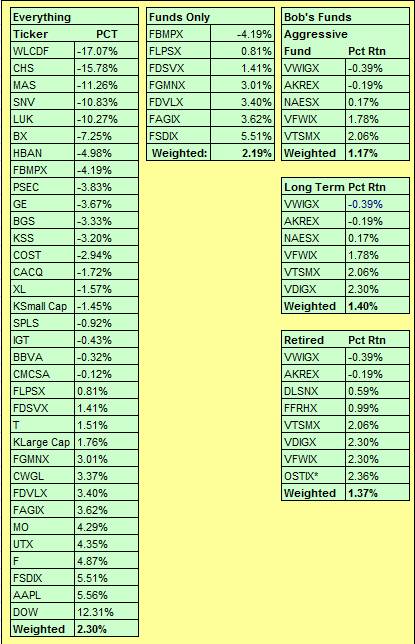 | Everything | |
|---|---|
| Ticker | PCT |
| WLCDF | -17.07% |
| CHS | -15.78% |
| MAS | -11.26% |
| SNV | -10.83% |
| LUK | -10.27% |
| BX | -7.25% |
| HBAN | -4.98% |
| FBMPX | -4.19% |
| PSEC | -3.83% |
| GE | -3.67% |
| BGS | -3.33% |
| KSS | -3.20% |
| COST | -2.94% |
| CACQ | -1.72% |
| XL | -1.57% |
| KSmall Cap | -1.45% |
| SPLS | -0.92% |
| IGT | -0.43% |
| BBVA | -0.32% |
| CMCSA | -0.12% |
| FLPSX | 0.81% |
| FDSVX | 1.41% |
| T | 1.51% |
| KLarge Cap | 1.76% |
| FGMNX | 3.01% |
| CWGL | 3.37% |
| FDVLX | 3.40% |
| FAGIX | 3.62% |
| MO | 4.29% |
| UTX | 4.35% |
| F | 4.87% |
| FSDIX | 5.51% |
| AAPL | 5.56% |
| DOW | 12.31% |
| Weighted | 2.30% |

| Funds Only | |
|---|---|
| FBMPX | -4.19% |
| FLPSX | 0.81% |
| FDSVX | 1.41% |
| FGMNX | 3.01% |
| FDVLX | 3.40% |
| FAGIX | 3.62% |
| FSDIX | 5.51% |
| Weighted: | 2.19% |

| Bob's Funds | |
|---|---|
| Aggressive | |
| Fund | Pct Rtn |
| VWIGX | -0.39% |
| AKREX | -0.19% |
| NAESX | 0.17% |
| VFWIX | 1.78% |
| VTSMX | 2.06% |
| Weighted | 1.17% |

| Long Term | Pct Rtn |
|---|---|
| VWIGX | -0.39% |
| AKREX | -0.19% |
| NAESX | 0.17% |
| VFWIX | 1.78% |
| VTSMX | 2.06% |
| VDIGX | 2.30% |
| Weighted | 1.40% |

| Retired | Pct Rtn |
|---|---|
| VWIGX | -0.39% |
| AKREX | -0.19% |
| DLSNX | 0.59% |
| FFRHX | 0.99% |
| VTSMX | 2.06% |
| VDIGX | 2.30% |
| VFWIX | 2.30% |
| OSTIX* | 2.36% |
| Weighted | 1.37% |